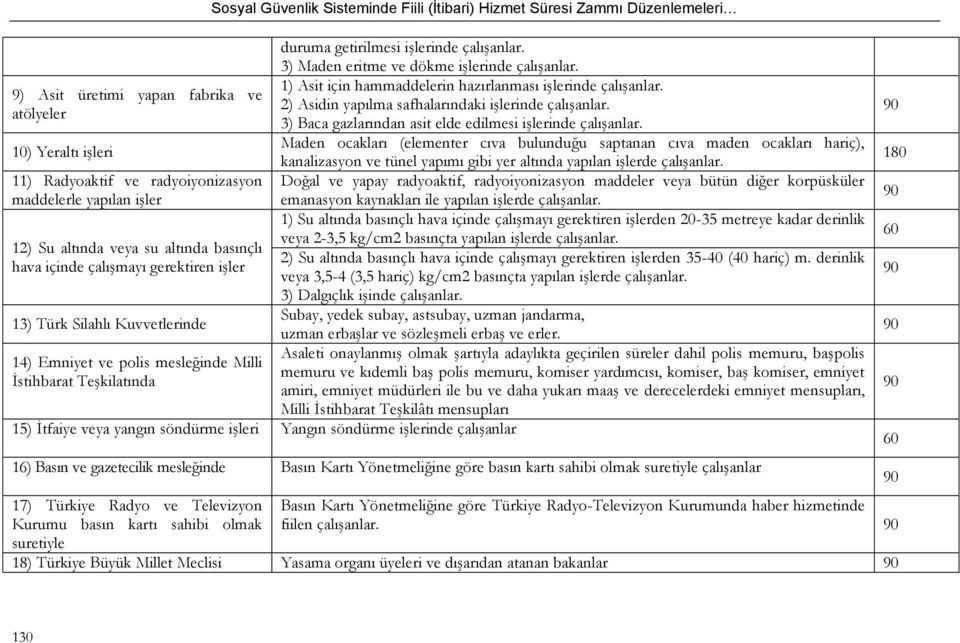 Sosyal Güvenlik Sisteminde Fiili (İtibari) Hizmet Süresi Zammı Düzenlemeleri…

| | | |
|---|---|---|
| | duruma getirilmesi işlerinde çalışanlar. 3) Maden eritme ve dökme işlerinde çalışanlar. | |
| 9) Asit üretimi yapan fabrika ve atölyeler | 1) Asit için hammaddelerin hazırlanması işlerinde çalışanlar. 2) Asidin yapılma safhalarındaki işlerinde çalışanlar. 3) Baca gazlarından asit elde edilmesi işlerinde çalışanlar. | 90 |
| 10) Yeraltı işleri | Maden ocakları (elementer cıva bulunduğu saptanan cıva maden ocakları hariç), kanalizasyon ve tünel yapımı gibi yer altında yapılan işlerde çalışanlar. | 180 |
| 11) Radyoaktif ve radyoiyonizasyon maddelerle yapılan işler | Doğal ve yapay radyoaktif, radyoiyonizasyon maddeler veya bütün diğer korpüsküler emanasyon kaynakları ile yapılan işlerde çalışanlar. | 90 |
| 12) Su altında veya su altında basınçlı hava içinde çalışmayı gerektiren işler | 1) Su altında basınçlı hava içinde çalışmayı gerektiren işlerden 20-35 metreye kadar derinlik veya 2-3,5 kg/cm2 basınçta yapılan işlerde çalışanlar. | 60 |
| | 2) Su altında basınçlı hava içinde çalışmayı gerektiren işlerden 35-40 (40 hariç) m. derinlik veya 3,5-4 (3,5 hariç) kg/cm2 basınçta yapılan işlerde çalışanlar. 3) Dalgıçlık işinde çalışanlar. | 90 |
| 13) Türk Silahlı Kuvvetlerinde | Subay, yedek subay, astsubay, uzman jandarma, uzman erbaşlar ve sözleşmeli erbaş ve erler. | 90 |
| 14) Emniyet ve polis mesleğinde Milli İstihbarat Teşkilatında | Asaleti onaylanmış olmak şartıyla adaylıkta geçirilen süreler dahil polis memuru, başpolis memuru ve kıdemli baş polis memuru, komiser yardımcısı, komiser, baş komiser, emniyet amiri, emniyet müdürleri ile bu ve daha yukarı maaş ve derecelerdeki emniyet mensupları, Milli İstihbarat Teşkilâtı mensupları | 90 |
| 15) İtfaiye veya yangın söndürme işleri | Yangın söndürme işlerinde çalışanlar | 60 |
| 16) Basın ve gazetecilik mesleğinde | Basın Kartı Yönetmeliğine göre basın kartı sahibi olmak suretiyle çalışanlar | 90 |
| 17) Türkiye Radyo ve Televizyon Kurumu basın kartı sahibi olmak suretiyle | Basın Kartı Yönetmeliğine göre Türkiye Radyo-Televizyon Kurumunda haber hizmetinde fiilen çalışanlar. | 90 |
| 18) Türkiye Büyük Millet Meclisi | Yasama organı üyeleri ve dışarıdan atanan bakanlar | 90 |

130